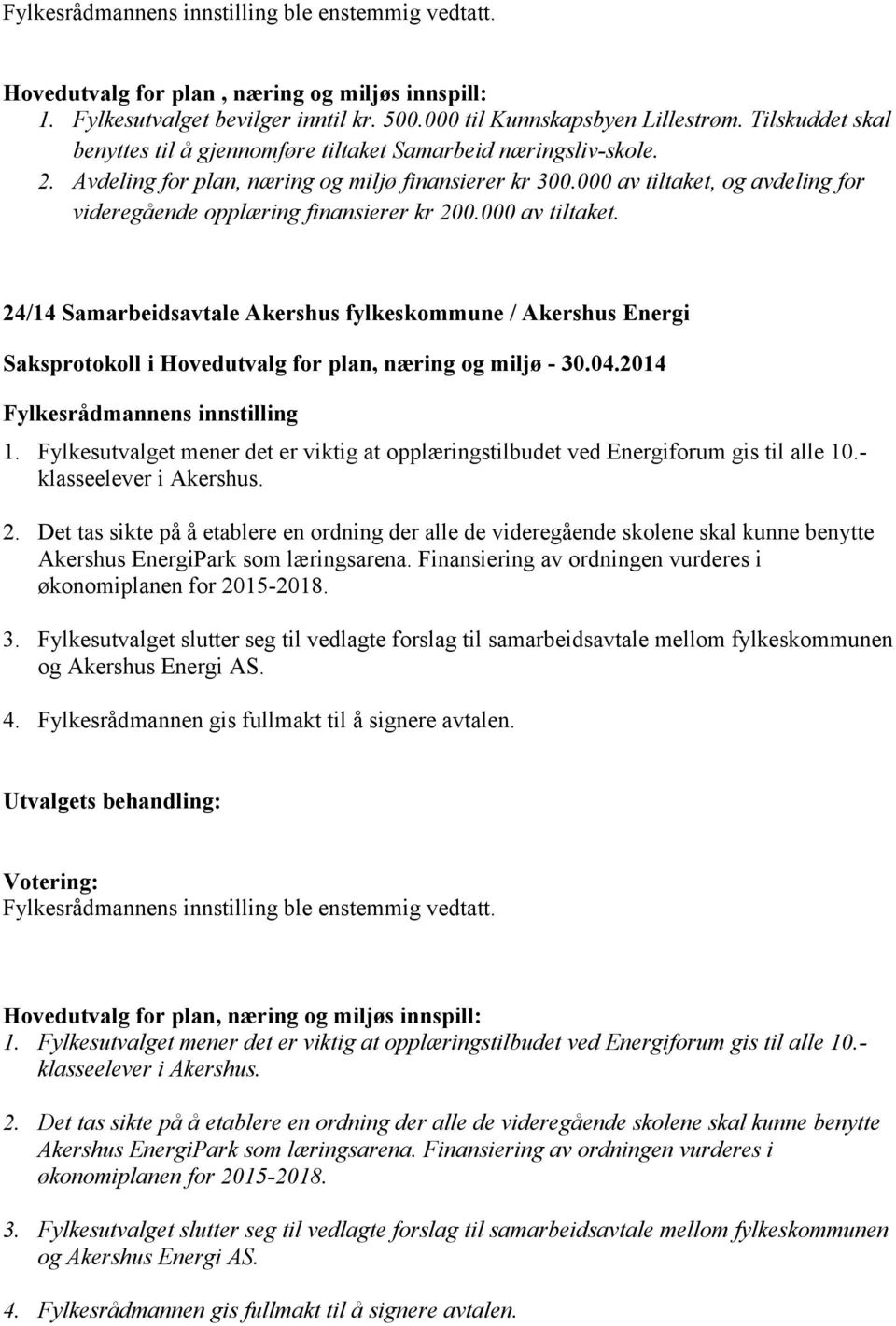 Fylkesrådmannens innstilling ble enstemmig vedtatt.

Hovedutvalg for plan , næring og miljøs innspill:
1. Fylkesutvalget bevilger inntil kr. 500.000 til Kunnskapsbyen Lillestrøm. Tilskuddet skal benyttes til å gjennomføre tiltaket Samarbeid næringsliv-skole.
2. Avdeling for plan, næring og miljø finansierer kr 300.000 av tiltaket, og avdeling for videregående opplæring finansierer kr 200.000 av tiltaket.

24/14 Samarbeidsavtale Akershus fylkeskommune / Akershus Energi

Saksprotokoll i Hovedutvalg for plan, næring og miljø - 30.04.2014

Fylkesrådmannens innstilling

1. Fylkesutvalget mener det er viktig at opplæringstilbudet ved Energiforum gis til alle 10.-klasseelever i Akershus.

2. Det tas sikte på å etablere en ordning der alle de videregående skolene skal kunne benytte Akershus EnergiPark som læringsarena. Finansiering av ordningen vurderes i økonomiplanen for 2015-2018.

3. Fylkesutvalget slutter seg til vedlagte forslag til samarbeidsavtale mellom fylkeskommunen og Akershus Energi AS.

4. Fylkesrådmannen gis fullmakt til å signere avtalen.

Utvalgets behandling:

Votering:
Fylkesrådmannens innstilling ble enstemmig vedtatt.

Hovedutvalg for plan, næring og miljøs innspill:
1. Fylkesutvalget mener det er viktig at opplæringstilbudet ved Energiforum gis til alle 10.-klasseelever i Akershus.

2. Det tas sikte på å etablere en ordning der alle de videregående skolene skal kunne benytte Akershus EnergiPark som læringsarena. Finansiering av ordningen vurderes i økonomiplanen for 2015-2018.

3. Fylkesutvalget slutter seg til vedlagte forslag til samarbeidsavtale mellom fylkeskommunen og Akershus Energi AS.

4. Fylkesrådmannen gis fullmakt til å signere avtalen.